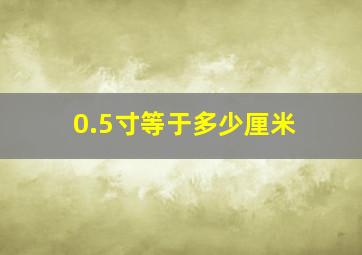 0.5寸等于多少厘米